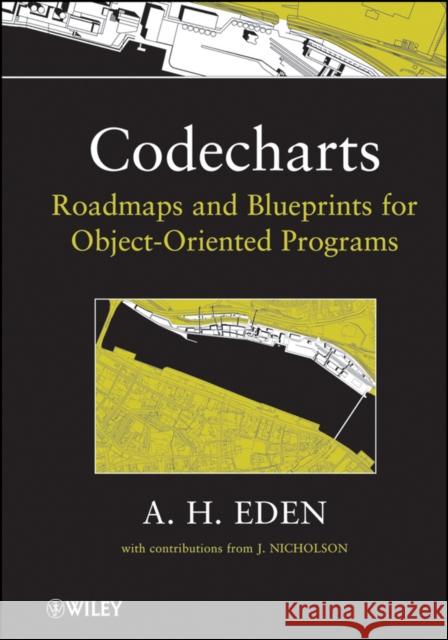 Codecharts
Roadmaps and Blueprints for Object-Oriented Programs

A. H. EDEN

with contributions from J. NICHOLSON

WILEY